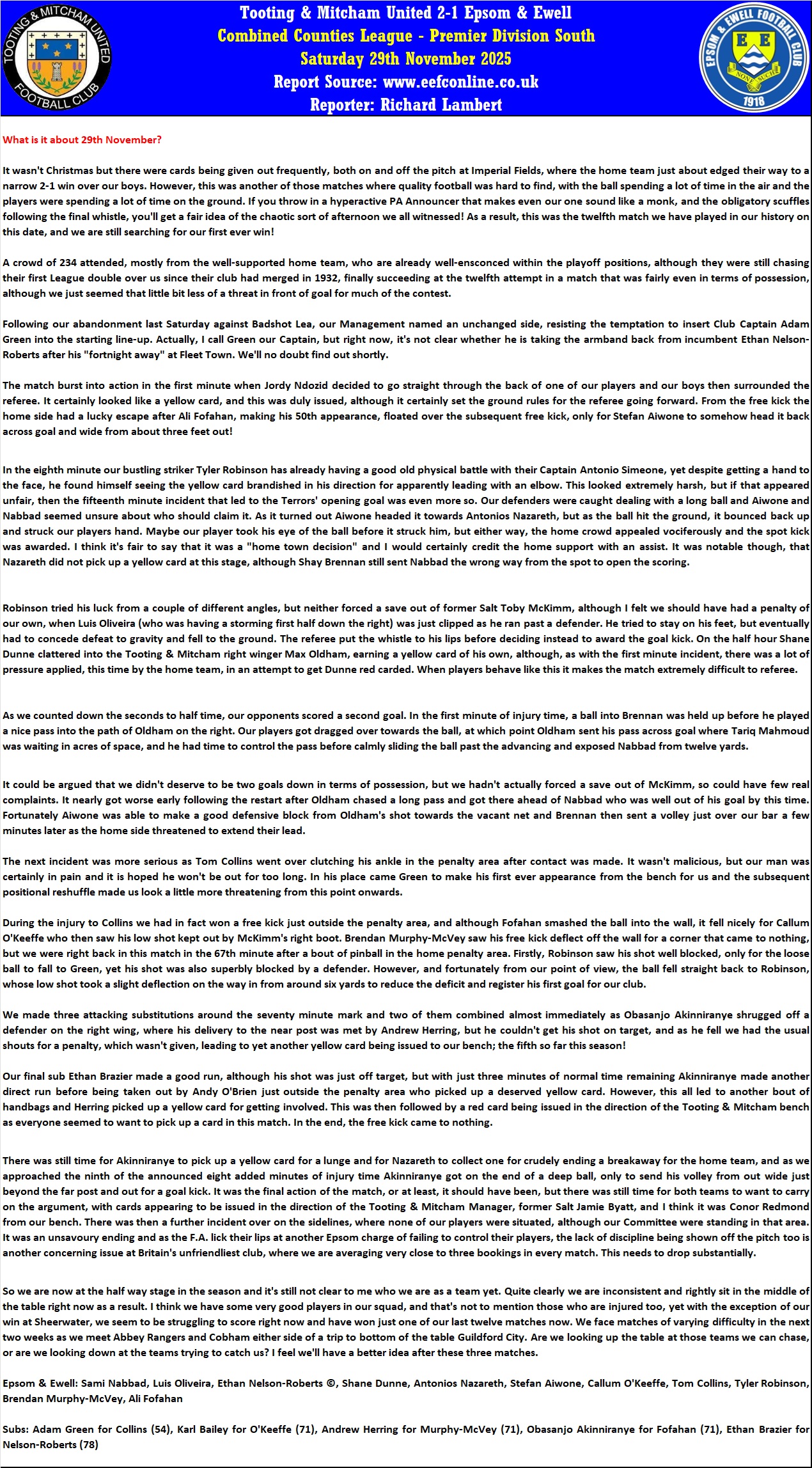 TOOTING & MITCHAM UNITED FOOTBALL CLUB

Tooting & Mitcham United 2-1 Epsom & Ewell
Combined Counties League - Premier Division South
Saturday 29th November 2025
Report Source: www.eefconline.co.uk
Reporter: Richard Lambert

EPSOM & EWELL FOOTBALL CLUB
E E
NON SUCH
1918

What is it about 29th November?

It wasn't Christmas but there were cards being given out frequently, both on and off the pitch at Imperial Fields, where the home team just about edged their way to a narrow 2-1 win over our boys. However, this was another of those matches where quality football was hard to find, with the ball spending a lot of time in the air and the players were spending a lot of time on the ground. If you throw in a hyperactive PA Announcer that makes even our one sound like a monk, and the obligatory scuffles following the final whistle, you'll get a fair idea of the chaotic sort of afternoon we all witnessed! As a result, this was the twelfth match we have played in our history on this date, and we are still searching for our first ever win!

A crowd of 234 attended, mostly from the well-supported home team, who are already well-ensconced within the playoff positions, although they were still chasing their first League double over us since their club had merged in 1932, finally succeeding at the twelfth attempt in a match that was fairly even in terms of possession, although we just seemed that little bit less of a threat in front of goal for much of the contest.

Following our abandonment last Saturday against Badshot Lea, our Management named an unchanged side, resisting the temptation to insert Club Captain Adam Green into the starting line-up. Actually, I call Green our Captain, but right now, it's not clear whether he is taking the armband back from incumbent Ethan Nelson-Roberts after his "fortnight away" at Fleet Town. We'll no doubt find out shortly.

The match burst into action in the first minute when Jordy Ndozid decided to go straight through the back of one of our players and our boys then surrounded the referee. It certainly looked like a yellow card, and this was duly issued, although it certainly set the ground rules for the referee going forward. From the free kick the home side had a lucky escape after Ali Fofahan, making his 50th appearance, floated over the subsequent free kick, only for Stefan Aiwone to somehow head it back across goal and wide from about three feet out!

In the eighth minute our bustling striker Tyler Robinson has already having a good old physical battle with their Captain Antonio Simeone, yet despite getting a hand to the face, he found himself seeing the yellow card brandished in his direction for apparently leading with an elbow. This looked extremely harsh, but if that appeared unfair, then the fifteenth minute incident that led to the Terrors' opening goal was even more so. Our defenders were caught dealing with a long ball and Aiwone and Nabbad seemed unsure about who should claim it. As it turned out Aiwone headed it towards Antonios Nazareth, but as the ball hit the ground, it bounced back up and struck our players hand. Maybe our player took his eye of the ball before it struck him, but either way, the home crowd appealed vociferously and the spot kick was awarded. I think it's fair to say that it was a "home town decision" and I would certainly credit the home support with an assist. It was notable though, that Nazareth did not pick up a yellow card at this stage, although Shay Brennan still sent Nabbad the wrong way from the spot to open the scoring.

Robinson tried his luck from a couple of different angles, but neither forced a save out of former Salt Toby McKimm, although I felt we should have had a penalty of our own, when Luis Oliveira (who was having a storming first half down the right) was just clipped as he ran past a defender. He tried to stay on his feet, but eventually had to concede defeat to gravity and fell to the ground. The referee put the whistle to his lips before deciding instead to award the goal kick. On the half hour Shane Dunne clattered into the Tooting & Mitcham right winger Max Oldham, earning a yellow card of his own, although, as with the first minute incident, there was a lot of pressure applied, this time by the home team, in an attempt to get Dunne red carded. When players behave like this it makes the match extremely difficult to referee.

As we counted down the seconds to half time, our opponents scored a second goal. In the first minute of injury time, a ball into Brennan was held up before he played a nice pass into the path of Oldham on the right. Our players got dragged over towards the ball, at which point Oldham sent his pass across goal where Tariq Mahmoud was waiting in acres of space, and he had time to control the pass before calmly sliding the ball past the advancing and exposed Nabbad from twelve yards.

It could be argued that we didn't deserve to be two goals down in terms of possession, but we hadn't actually forced a save out of McKimm, so could have few real complaints. It nearly got worse early following the restart after Oldham chased a long pass and got there ahead of Nabbad who was well out of his goal by this time. Fortunately Aiwone was able to make a good defensive block from Oldham's shot towards the vacant net and Brennan then sent a volley just over our bar a few minutes later as the home side threatened to extend their lead.

The next incident was more serious as Tom Collins went over clutching his ankle in the penalty area after contact was made. It wasn't malicious, but our man was certainly in pain and it is hoped he won't be out for too long. In his place came Green to make his first ever appearance from the bench for us and the subsequent positional reshuffle made us look a little more threatening from this point onwards.

During the injury to Collins we had in fact won a free kick just outside the penalty area, and although Fofahan smashed the ball into the wall, it fell nicely for Callum O'Keeffe who then saw his low shot kept out by McKimm's right boot. Brendan Murphy-McVey saw his free kick deflect off the wall for a corner that came to nothing, but we were right back in this match in the 67th minute after a bout of pinball in the home penalty area. Firstly, Robinson saw his shot well blocked, only for the loose ball to fall to Green, yet his shot was also superbly blocked by a defender. However, and fortunately from our point of view, the ball fell straight back to Robinson, whose low shot took a slight deflection on the way in from around six yards to reduce the deficit and register his first goal for our club.

We made three attacking substitutions around the seventy minute mark and two of them combined almost immediately as Obasanjo Akinniranye shrugged off a defender on the right wing, where his delivery to the near post was met by Andrew Herring, but he couldn't get his shot on target, and as he fell we had the usual shouts for a penalty, which wasn't given, leading to yet another yellow card being issued to our bench; the fifth so far this season!

Our final sub Ethan Brazier made a good run, although his shot was just off target, but with just three minutes of normal time remaining Akinniranye made another direct run before being taken out by Andy O'Brien just outside the penalty area who picked up a deserved yellow card. However, this all led to another bout of handbags and Herring picked up a yellow card for getting involved. This was then followed by a red card being issued in the direction of the Tooting & Mitcham bench as everyone seemed to want to pick up a card in this match. In the end, the free kick came to nothing.

There was still time for Akinniranye to pick up a yellow card for a lunge and for Nazareth to collect one for crudely ending a breakaway for the home team, and as we approached the ninth of the announced eight added minutes of injury time Akinniranye got on the end of a deep ball, only to send his volley from out wide just beyond the far post and out for a goal kick. It was the final action of the match, or at least, it should have been, but there was still time for both teams to want to carry on the argument, with cards appearing to be issued in the direction of the Tooting & Mitcham Manager, former Salt Jamie Byatt, and I think it was Conor Redmond from our bench. There was then a further incident over on the sidelines, where none of our players were situated, although our Committee were standing in that area. It was an unsavoury ending and as the F.A. lick their lips at another Epsom charge of failing to control their players, the lack of discipline being shown off the pitch too is another concerning issue at Britain's unfriendliest club, where we are averaging very close to three bookings in every match. This needs to drop substantially.

So we are now at the half way stage in the season and it's still not clear to me who we are as a team yet. Quite clearly we are inconsistent and rightly sit in the middle of the table right now as a result. I think we have some very good players in our squad, and that's not to mention those who are injured too, yet with the exception of our win at Sheerwater, we seem to be struggling to score right now and have won just one of our last twelve matches now. We face matches of varying difficulty in the next two weeks as we meet Abbey Rangers and Cobham either side of a trip to bottom of the table Guildford City. Are we looking up the table at those teams we can chase, or are we looking down at the teams trying to catch us? I feel we'll have a better idea after these three matches.

Epsom & Ewell: Sami Nabbad, Luis Oliveira, Ethan Nelson-Roberts ©, Shane Dunne, Antonios Nazareth, Stefan Aiwone, Callum O'Keeffe, Tom Collins, Tyler Robinson, Brendan Murphy-McVey, Ali Fofahan

Subs: Adam Green for Collins (54), Karl Bailey for O'Keeffe (71), Andrew Herring for Murphy-McVey (71), Obasanjo Akinniranye for Fofahan (71), Ethan Brazier for Nelson-Roberts (78)